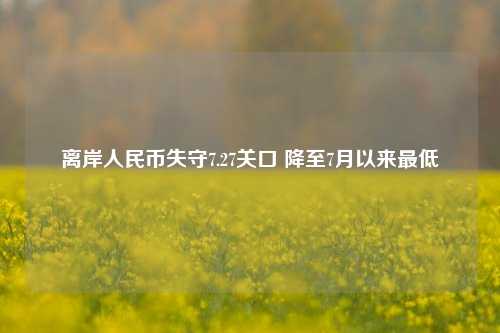 离岸人民币失守7.27关口 降至7月以来最低